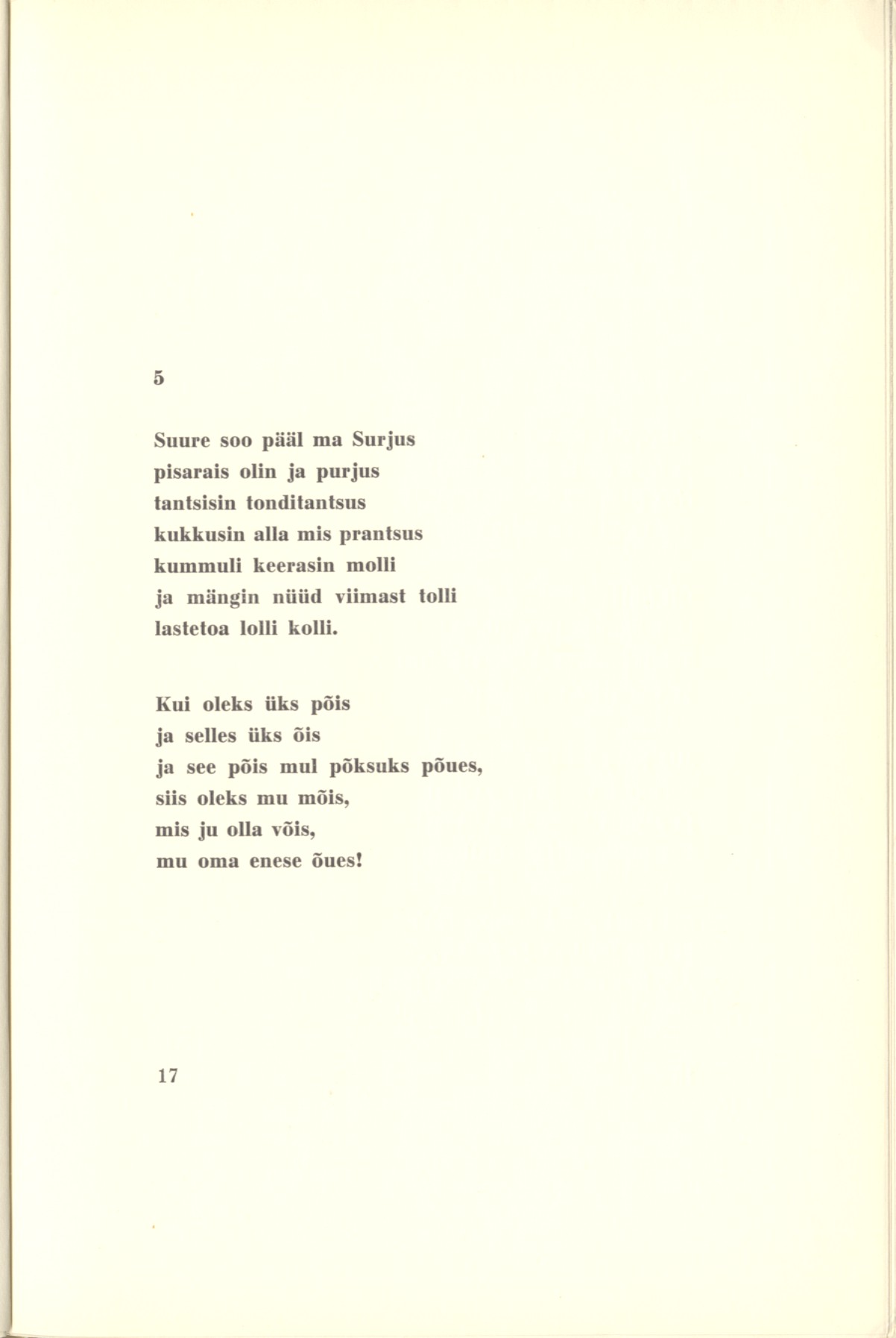 5

Suure soo pääl ma Surjus
pisarais olin ja purjus
tantsisin tonditantsus
kukkusin alla mis prantsus
kummuli keerasin molli
ja mängin nüüd viimast tolli
lastetoa lolli kolli.

Kui oleks üks põis
ja selles üks õis
ja see põis mul põksuks põues,
siis oleks mu mõis,
mis ju olla võis,
mu oma enese õues!

17